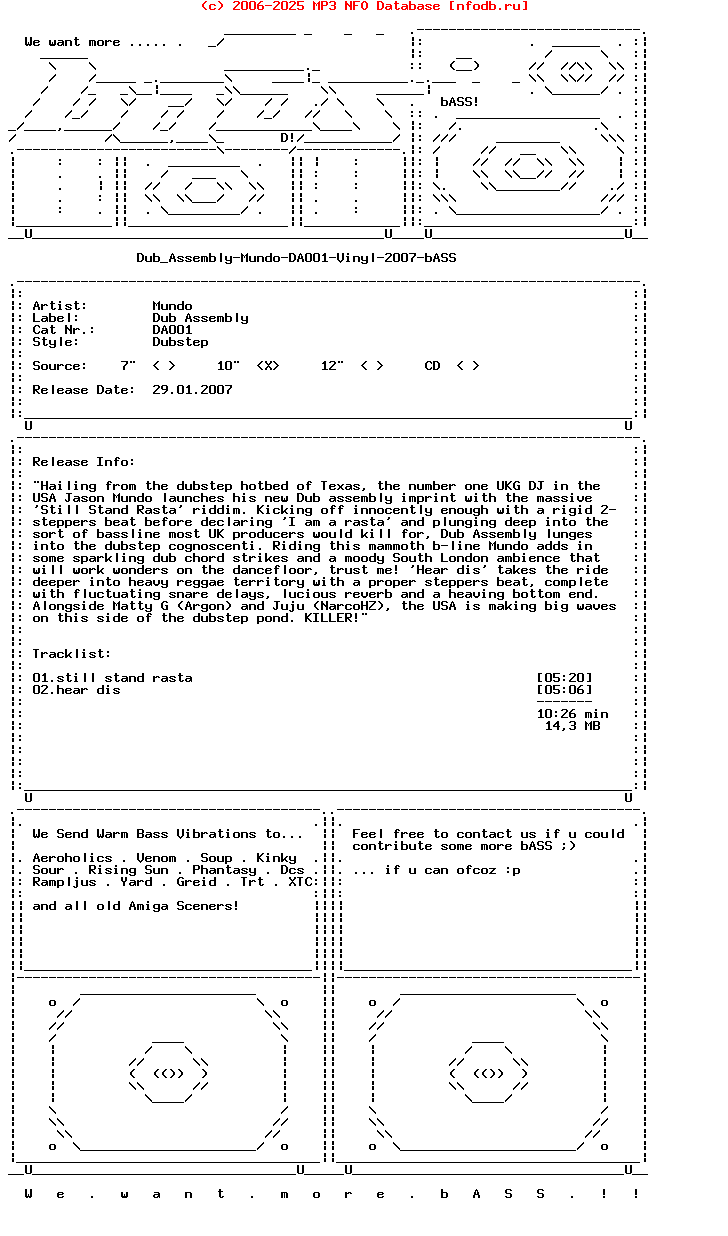 (c) 2006-2025 MP3 NFO Database [nfodb.ru]

We want more ..... .

bASS!

D!

Dub_Assembly-Mundo-DA001-Vinyl-2007-bASS

Artist: Mundo
Label: Dub Assembly
Cat Nr.: DA001
Style: Dubstep

Source: 7" < > 10" <X> 12" < > CD < >

Release Date: 29.01.2007

Release Info:

"Hailing from the dubstep hotbed of Texas, the number one UKG DJ in the USA Jason Mundo launches his new Dub assembly imprint with the massive 'Still Stand Rasta' riddim. Kicking off innocently enough with a rigid 2-steppers beat before declaring 'I am a rasta' and plunging deep into the sort of bassline most UK producers would kill for, Dub Assembly lunges into the dubstep cognoscenti. Riding this mammoth b-line Mundo adds in some sparkling dub chord strikes and a moody South London ambience that will work wonders on the dancefloor, trust me! 'Hear dis' takes the ride deeper into heavy reggae territory with a proper steppers beat, complete with fluctuating snare delays, lucious reverb and a heaving bottom end. Alongside Matty G (Argon) and Juju (NarcoHZ), the USA is making big waves on this side of the dubstep pond. KILLER!"

Tracklist:

01.still stand rasta [05:20]
02.hear dis [05:06]

10:26 min
14,3 MB

We Send Warm Bass Vibrations to...

. Aeroholics . Venom . Soup . Kinky . Sour . Rising Sun . Phantasy . Dcs . Rampljus . Yard . Greid . Trt . XTC

and all old Amiga Sceners!

Feel free to contact us if u could contribute some more bASS ;)

... if u can ofcoz :p

W e . w a n t . m o r e . b A S S . ! !